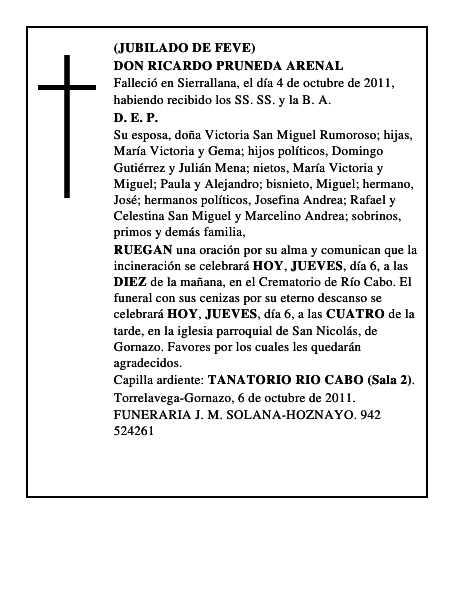 (JUBILADO DE FEVE)
DON RICARDO PRUNEDA ARENAL
Falleció en Sierrallana, el día 4 de octubre de 2011, habiendo recibido los SS. SS. y la B. A.
D. E. P.
Su esposa, doña Victoria San Miguel Rumoroso; hijas, María Victoria y Gema; hijos políticos, Domingo Gutiérrez y Julián Mena; nietos, María Victoria y Miguel; Paula y Alejandro; bisnieto, Miguel; hermano, José; hermanos políticos, Josefina Andrea; Rafael y Celestina San Miguel y Marcelino Andrea; sobrinos, primos y demás familia,
RUEGAN una oración por su alma y comunican que la incineración se celebrará HOY, JUEVES, día 6, a las DIEZ de la mañana, en el Crematorio de Río Cabo. El funeral con sus cenizas por su eterno descanso se celebrará HOY, JUEVES, día 6, a las CUATRO de la tarde, en la iglesia parroquial de San Nicolás, de Gornazo. Favores por los cuales les quedarán agradecidos.
Capilla ardiente: TANATORIO RIO CABO (Sala 2).
Torrelavega-Gornazo, 6 de octubre de 2011.
FUNERARIA J. M. SOLANA-HOZNAYO. 942 524261